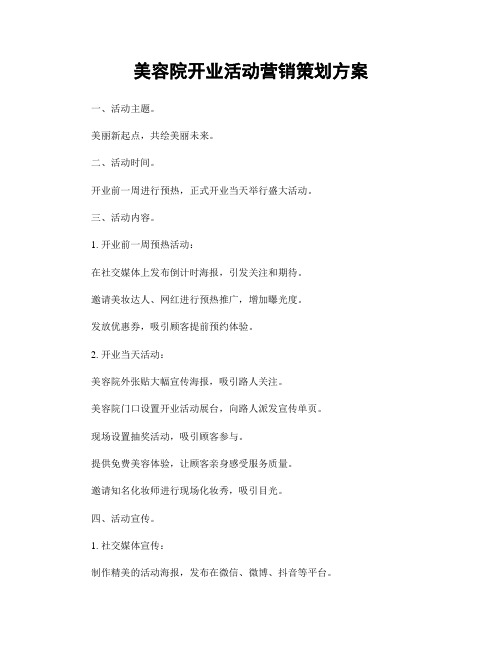 美容院开业活动营销策划方案

一、活动主题。

美丽新起点，共绘美丽未来。

二、活动时间。

开业前一周进行预热，正式开业当天举行盛大活动。

三、活动内容。

1. 开业前一周预热活动：

在社交媒体上发布倒计时海报，引发关注和期待。

邀请美妆达人、网红进行预热推广，增加曝光度。

发放优惠券，吸引顾客提前预约体验。

2. 开业当天活动：

美容院外张贴大幅宣传海报，吸引路人关注。

美容院门口设置开业活动展台，向路人派发宣传单页。

现场设置抽奖活动，吸引顾客参与。

提供免费美容体验，让顾客亲身感受服务质量。

邀请知名化妆师进行现场化妆秀，吸引目光。

四、活动宣传。

1. 社交媒体宣传：

制作精美的活动海报，发布在微信、微博、抖音等平台。